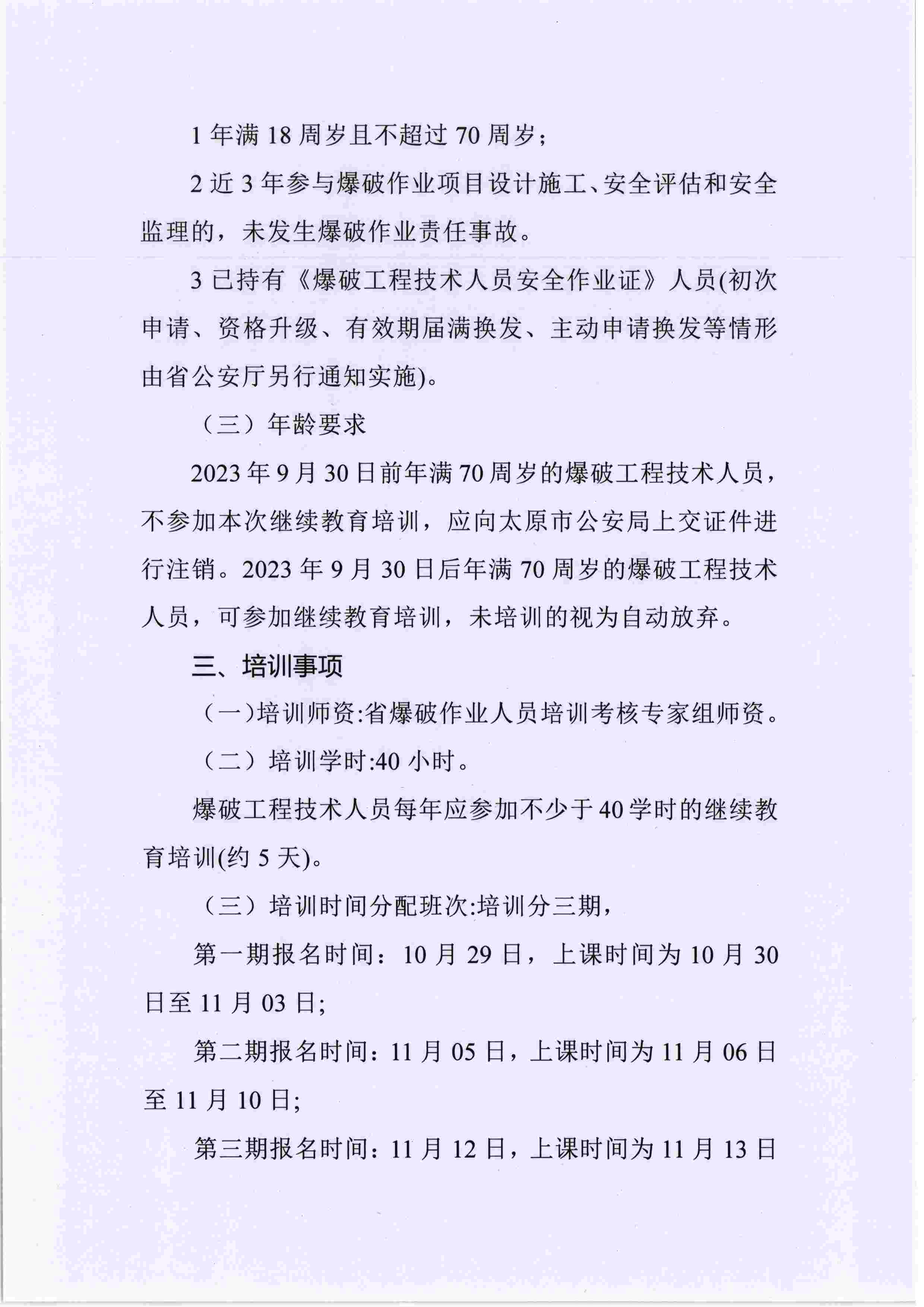 1 年满 18 周岁且不超过 70 周岁；

2 近 3 年参与爆破作业项目设计施工、安全评估和安全监理的，未发生爆破作业责任事故。

3 已持有《爆破工程技术人员安全作业证》人员(初次申请、资格升级、有效期届满换发、主动申请换发等情形由省公安厅另行通知实施)。

（三）年龄要求

2023 年 9 月 30 日前年满 70 周岁的爆破工程技术人员，不参加本次继续教育培训，应向太原市公安局上交证件进行注销。2023 年 9 月 30 日后年满 70 周岁的爆破工程技术人员，可参加继续教育培训，未培训的视为自动放弃。

三、培训事项

（一）培训师资:省爆破作业人员培训考核专家组师资。

（二）培训学时:40 小时。

爆破工程技术人员每年应参加不少于 40 学时的继续教育培训(约 5 天)。

（三）培训时间分配班次:培训分三期，

第一期报名时间：10 月 29 日，上课时间为 10 月 30 日至 11 月 03 日;

第二期报名时间：11 月 05 日，上课时间为 11 月 06 日至 11 月 10 日;

第三期报名时间：11 月 12 日，上课时间为 11 月 13 日